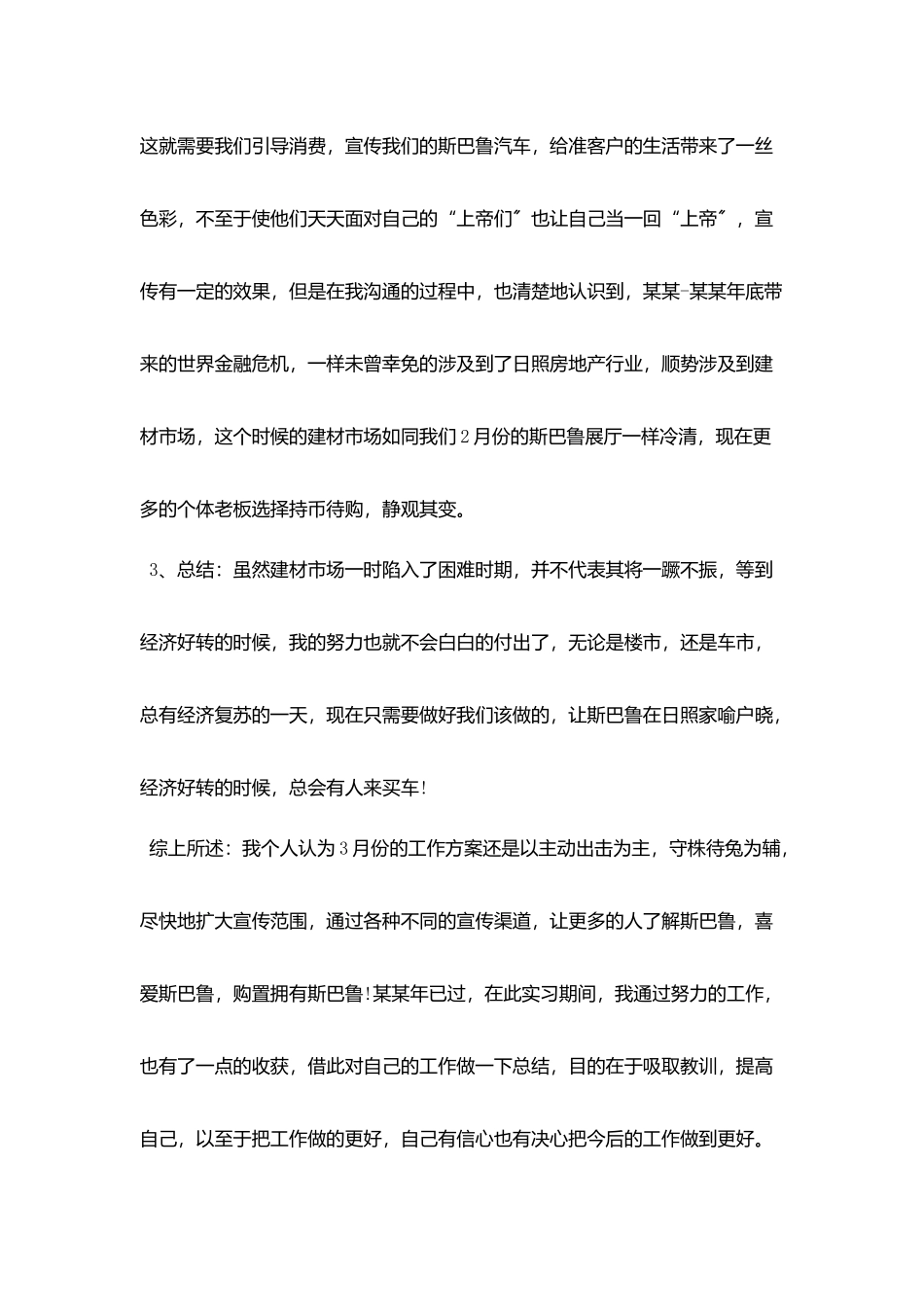 这就需要我们引导消费，宣传我们的斯巴鲁汽车，给准客户的生活带来了一丝色彩，不至于使他们天天面对自己的“上帝们”也让自己当一回“上帝”，宣传有一定的效果，但是在我沟通的过程中，也清楚地认识到，某某-某某年底带来的世界金融危机，一样未曾幸免的涉及到了日照房地产行业，顺势涉及到建材市场，这个时候的建材市场如同我们2月份的斯巴鲁展厅一样冷清，现在更多的个体老板选择持币待购，静观其变。

3、总结：虽然建材市场一时陷入了困难时期，并不代表其将一蹶不振，等到经济好转的时候，我的努力也就不会白白的付出了，无论是楼市，还是车市，总有经济复苏的一天，现在只需要做好我们该做的，让斯巴鲁在日照家喻户晓，经济好转的时候，总会有人来买车!

综上所述：我个人认为3月份的工作方案还是以主动出击为主，守株待兔为辅，尽快地扩大宣传范围，通过各种不同的宣传渠道，让更多的人了解斯巴鲁，喜爱斯巴鲁，购置拥有斯巴鲁!某某年已过，在此实习期间，我通过努力的工作，也有了一点的收获，借此对自己的工作做一下总结，目的在于吸取教训，提高自己，以至于把工作做的更好，自己有信心也有决心把今后的工作做到更好。